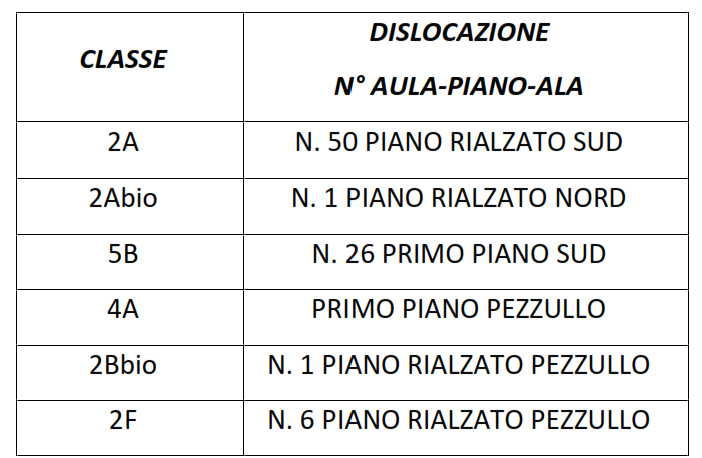 | CLASSE | DISLOCAZIONE N° AULA-PIANO-ALA |
|---|---|
| 2A | N. 50 PIANO RIALZATO SUD |
| 2Abio | N. 1 PIANO RIALZATO NORD |
| 5B | N. 26 PRIMO PIANO SUD |
| 4A | PRIMO PIANO PEZZULLO |
| 2Bbio | N. 1 PIANO RIALZATO PEZZULLO |
| 2F | N. 6 PIANO RIALZATO PEZZULLO |